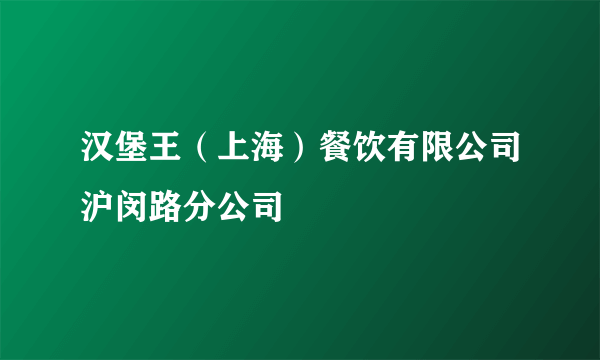 汉堡王（上海）餐饮有限公司沪闵路分公司